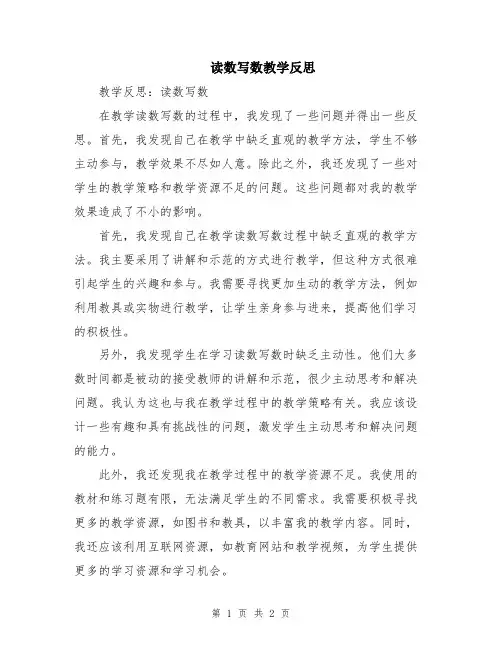 读数写数教学反思

教学反思：读数写数

在教学读数写数的过程中，我发现了一些问题并得出一些反思。首先，我发现自己在教学中缺乏直观的教学方法，学生不够主动参与，教学效果不尽如人意。除此之外，我还发现了一些对学生的教学策略和教学资源不足的问题。这些问题都对我的教学效果造成了不小的影响。

首先，我发现自己在教学读数写数过程中缺乏直观的教学方法。我主要采用了讲解和示范的方式进行教学，但这种方式很难引起学生的兴趣和参与。我需要寻找更加生动的教学方法，例如利用教具或实物进行教学，让学生亲身参与进来，提高他们学习的积极性。

另外，我发现学生在学习读数写数时缺乏主动性。他们大多数时间都是被动的接受教师的讲解和示范，很少主动思考和解决问题。我认为这也与我在教学过程中的教学策略有关。我应该设计一些有趣和具有挑战性的问题，激发学生主动思考和解决问题的能力。

此外，我还发现我在教学过程中的教学资源不足。我使用的教材和练习题有限，无法满足学生的不同需求。我需要积极寻找更多的教学资源，如图书和教具，以丰富我的教学内容。同时，我还应该利用互联网资源，如教育网站和教学视频，为学生提供更多的学习资源和学习机会。

第 1 页 共 2 页